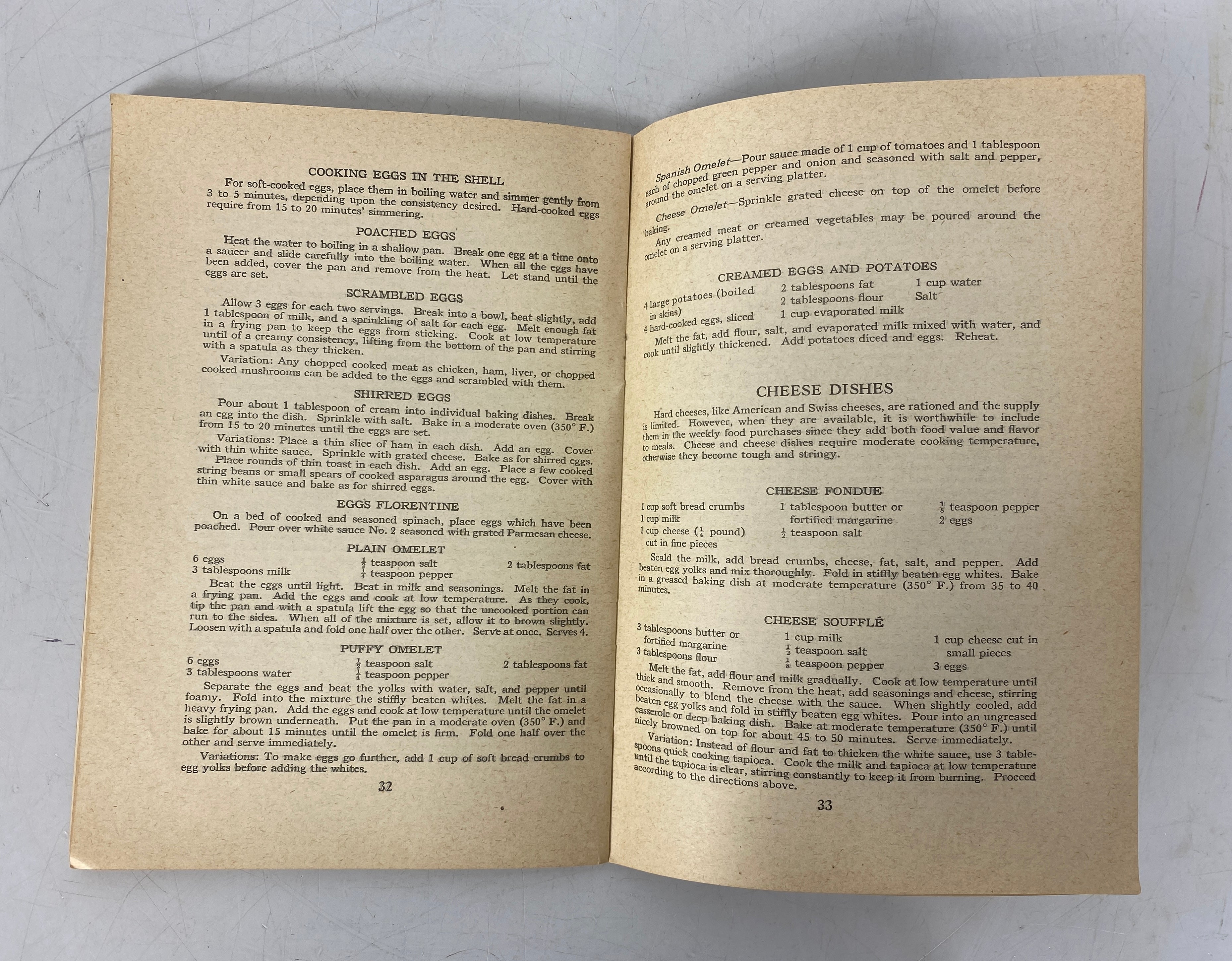 COOKING EGGS IN THE SHELL

For soft-cooked eggs, place them in boiling water and simmer gently from 3 to 5 minutes, depending upon the consistency desired. Hard-cooked eggs require from 15 to 20 minutes' simmering.

POACHED EGGS

Heat the water to boiling in a shallow pan. Break one egg at a time onto a saucer and slide carefully into the boiling water. When all the eggs have been added, cover the pan and remove from the heat. Let stand until the eggs are set.

SCRAMBLED EGGS

Allow 3 eggs for each two servings. Break into a bowl, beat slightly, add 1 tablespoon of milk, and a sprinkling of salt for each egg. Melt enough fat in a frying pan to keep the eggs from sticking. Cook at low temperature until of a creamy consistency, lifting from the bottom of the pan and stirring with a spatula as they thicken.

Variation: Any chopped cooked meat as chicken, ham, liver, or chopped cooked mushrooms can be added to the eggs and scrambled with them.

SHIRRED EGGS

Pour about 1 tablespoon of cream into individual baking dishes. Break an egg into the dish. Sprinkle with salt. Bake in a moderate oven (350° F.) from 15 to 20 minutes until the eggs are set.

Variations: Place a thin slice of ham in each dish. Add an egg. Cover with thin white sauce. Sprinkle with grated cheese. Bake as for shirred eggs.

Place rounds of thin toast in each dish. Add an egg. Place a few cooked string beans or small spears of cooked asparagus around the egg. Cover with thin white sauce and bake as for shirred eggs.

EGGS FLORENTINE

On a bed of cooked and seasoned spinach, place eggs which have been poached. Pour over white sauce No. 2 seasoned with grated Parmesan cheese.

PLAIN OMELET

6 eggs
3 tablespoons milk
$\frac{1}{2}$ teaspoon salt
$\frac{1}{4}$ teaspoon pepper
2 tablespoons fat

Beat the eggs until light. Beat in milk and seasonings. Melt the fat in a frying pan. Add the eggs and cook at low temperature. As they cook, tip the pan and with a spatula lift the egg so that the uncooked portion can run to the sides. When all of the mixture is set, allow it to brown slightly. Loosen with a spatula and fold one half over the other. Serve at once. Serves 4.

PUFFY OMELET

6 eggs
3 tablespoons water
$\frac{1}{2}$ teaspoon salt
$\frac{1}{4}$ teaspoon pepper
2 tablespoons fat

Separate the eggs and beat the yolks with water, salt, and pepper until foamy. Fold into the mixture the stiffly beaten whites. Melt the fat in a heavy frying pan. Add the eggs and cook at low temperature until the omelet is slightly brown underneath. Put the pan in a moderate oven (350° F.) and bake for about 15 minutes until the omelet is firm. Fold one half over the other and serve immediately.

Variations: To make eggs go further, add 1 cup of soft bread crumbs to egg yolks before adding the whites.

32

Spanish Omelet—Pour sauce made of 1 cup of tomatoes and 1 tablespoon each of chopped green pepper and onion and seasoned with salt and pepper, around the omelet on a serving platter.

Cheese Omelet—Sprinkle grated cheese on top of the omelet before baking.

Any creamed meat or creamed vegetables may be poured around the omelet on a serving platter.

CREAMED EGGS AND POTATOES

4 large potatoes (boiled in skins)
4 hard-cooked eggs, sliced
2 tablespoons fat
2 tablespoons flour
1 cup evaporated milk
1 cup water
Salt

Melt the fat, add flour, salt, and evaporated milk mixed with water, and cook until slightly thickened. Add potatoes diced and eggs. Reheat.

CHEESE DISHES

Hard cheeses, like American and Swiss cheeses, are rationed and the supply is limited. However, when they are available, it is worthwhile to include them in the weekly food purchases since they add both food value and flavor to meals. Cheese and cheese dishes require moderate cooking temperature, otherwise they become tough and stringy.

CHEESE FONDUE

1 cup soft bread crumbs
1 cup milk
1 cup cheese ($\frac{1}{4}$ pound) cut in fine pieces
1 tablespoon butter or fortified margarine
$\frac{1}{2}$ teaspoon salt
$\frac{1}{8}$ teaspoon pepper
2 eggs

Scald the milk, add bread crumbs, cheese, fat, salt, and pepper. Add beaten egg yolks and mix thoroughly. Fold in stiffly beaten egg whites. Bake in a greased baking dish at moderate temperature (350° F.) from 35 to 40 minutes.

CHEESE SOUFFLÉ

3 tablespoons butter or fortified margarine
3 tablespoons flour
1 cup milk
$\frac{1}{2}$ teaspoon salt
$\frac{1}{8}$ teaspoon pepper
1 cup cheese cut in small pieces
3 eggs

Melt the fat, add flour and milk gradually. Cook at low temperature until thick and smooth. Remove from the heat, add seasonings and cheese, stirring occasionally to blend the cheese with the sauce. When slightly cooled, add beaten egg yolks and fold in stiffly beaten egg whites. Pour into an ungreased casserole or deep baking dish. Bake at moderate temperature (350° F.) until nicely browned on top for about 45 to 50 minutes. Serve immediately.

Variation: Instead of flour and fat to thicken the white sauce, use 3 tablespoons quick cooking tapioca. Cook the milk and tapioca at low temperature until the tapioca is clear, stirring constantly to keep it from burning. Proceed according to the directions above.

33